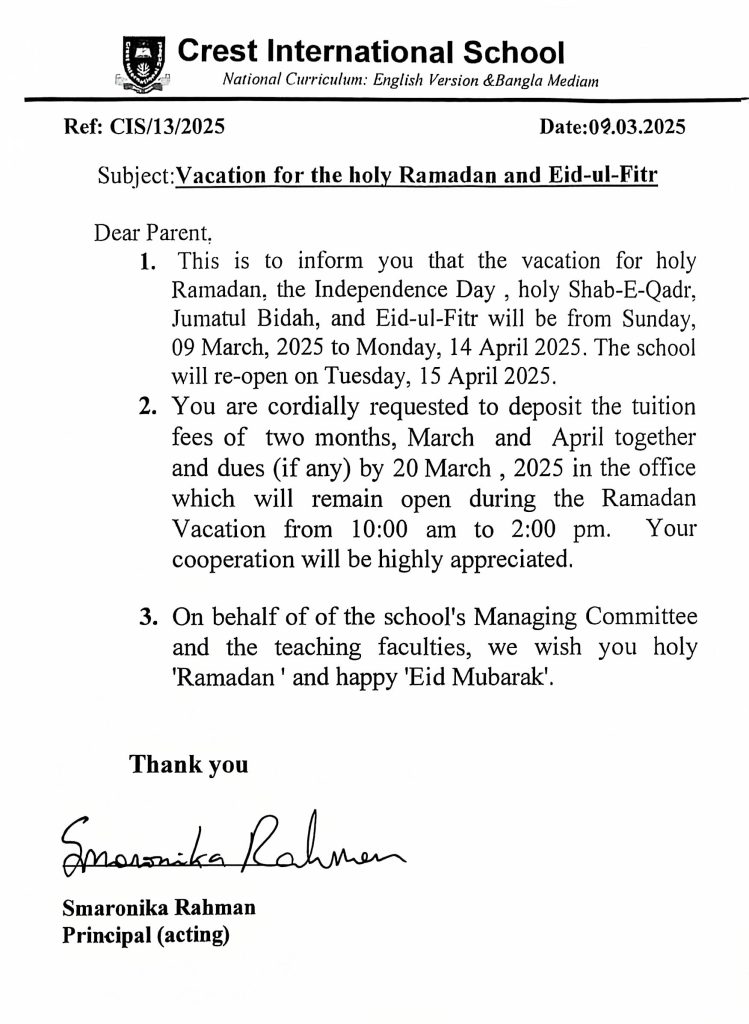 Crest International School
National Curriculum: English Version &Bangla Mediam

Ref: CIS/13/2025

Date:09.03.2025

Subject:Vacation for the holy Ramadan and Eid-ul-Fitr

Dear Parent,

1. This is to inform you that the vacation for holy Ramadan, the Independence Day , holy Shab-E-Qadr, Jumatul Bidah, and Eid-ul-Fitr will be from Sunday, 09 March, 2025 to Monday, 14 April 2025. The school will re-open on Tuesday, 15 April 2025.

2. You are cordially requested to deposit the tuition fees of two months, March and April together and dues (if any) by 20 March , 2025 in the office which will remain open during the Ramadan Vacation from 10:00 am to 2:00 pm. Your cooperation will be highly appreciated.

3. On behalf of of the school's Managing Committee and the teaching faculties, we wish you holy 'Ramadan ' and happy 'Eid Mubarak'.

Thank you

Smaronika Rahman

Smaronika Rahman
Principal (acting)